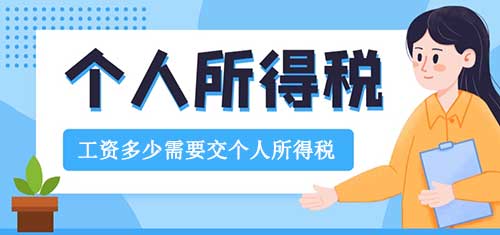 个人所得税

工资多少需要交个人所得税